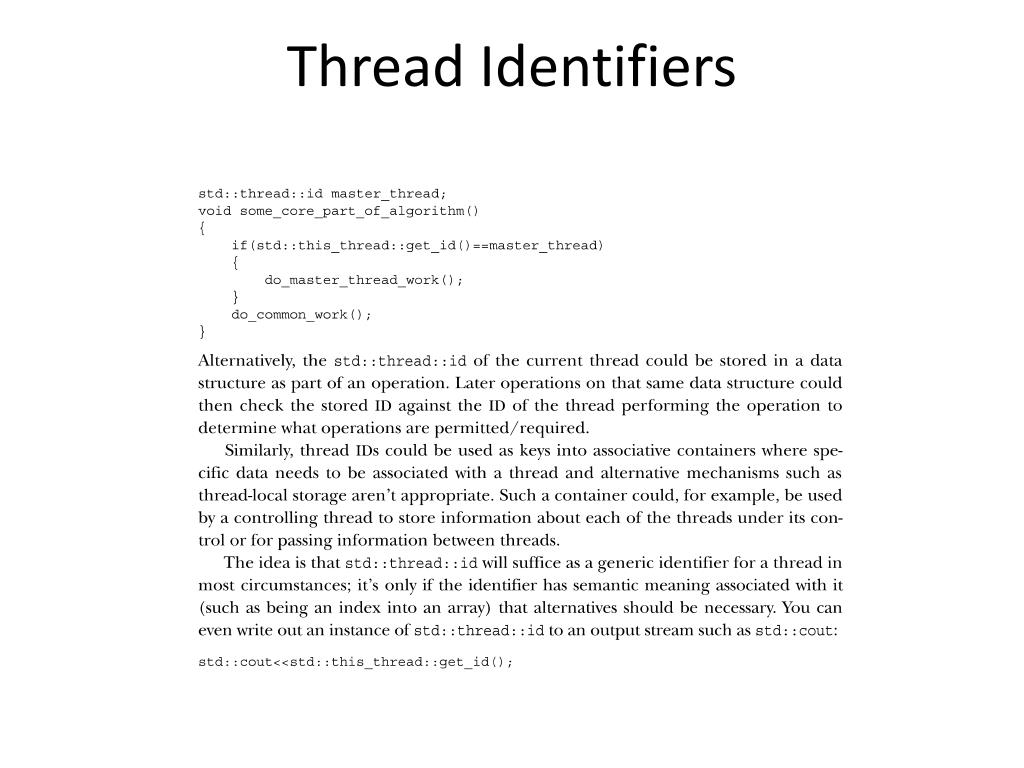 Thread Identifiers

std::thread::id master_thread;
void some_core_part_of_algorithm()
{
    if(std::this_thread::get_id()==master_thread)
    {
        do_master_thread_work();
    }
    do_common_work();
}

Alternatively, the std::thread::id of the current thread could be stored in a data structure as part of an operation. Later operations on that same data structure could then check the stored ID against the ID of the thread performing the operation to determine what operations are permitted/required.

Similarly, thread IDs could be used as keys into associative containers where specific data needs to be associated with a thread and alternative mechanisms such as thread-local storage aren't appropriate. Such a container could, for example, be used by a controlling thread to store information about each of the threads under its control or for passing information between threads.

The idea is that std::thread::id will suffice as a generic identifier for a thread in most circumstances; it's only if the identifier has semantic meaning associated with it (such as being an index into an array) that alternatives should be necessary. You can even write out an instance of std::thread::id to an output stream such as std::cout:

std::cout<<std::this_thread::get_id();